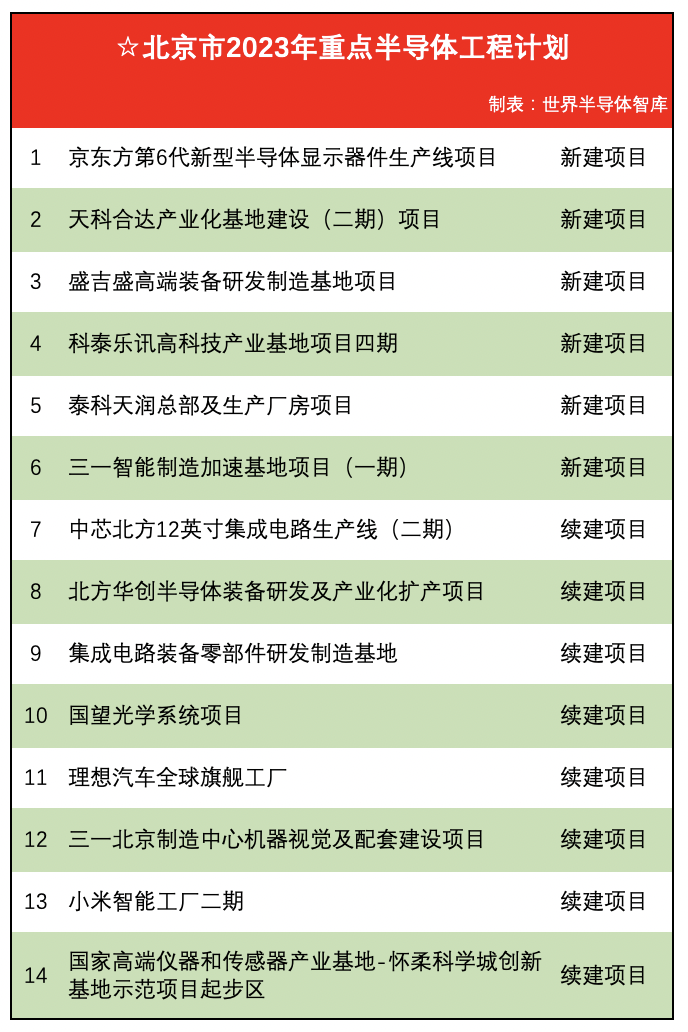 ☆北京市2023年重点半导体工程计划

制表：世界半导体智库

| | | |
|---|---|---|
| 1 | 京东方第6代新型半导体显示器件生产线项目 | 新建项目 |
| 2 | 天科合达产业化基地建设（二期）项目 | 新建项目 |
| 3 | 盛吉盛高端装备研发制造基地项目 | 新建项目 |
| 4 | 科泰乐讯高科技产业基地项目四期 | 新建项目 |
| 5 | 泰科天润总部及生产厂房项目 | 新建项目 |
| 6 | 三一智能制造加速基地项目（一期） | 新建项目 |
| 7 | 中芯北方12英寸集成电路生产线（二期） | 续建项目 |
| 8 | 北方华创半导体装备研发及产业化扩产项目 | 续建项目 |
| 9 | 集成电路装备零部件研发制造基地 | 续建项目 |
| 10 | 国望光学系统项目 | 续建项目 |
| 11 | 理想汽车全球旗舰工厂 | 续建项目 |
| 12 | 三一北京制造中心机器视觉及配套建设项目 | 续建项目 |
| 13 | 小米智能工厂二期 | 续建项目 |
| 14 | 国家高端仪器和传感器产业基地-怀柔科学城创新基地示范项目起步区 | 续建项目 |